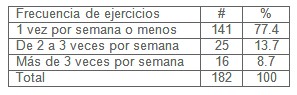 | Frecuencia de ejercicios | # | % |
|---|---|---|
| 1 vez por semana o menos | 141 | 77.4 |
| De 2 a 3 veces por semana | 25 | 13.7 |
| Más de 3 veces por semana | 16 | 8.7 |
| Total | 182 | 100 |